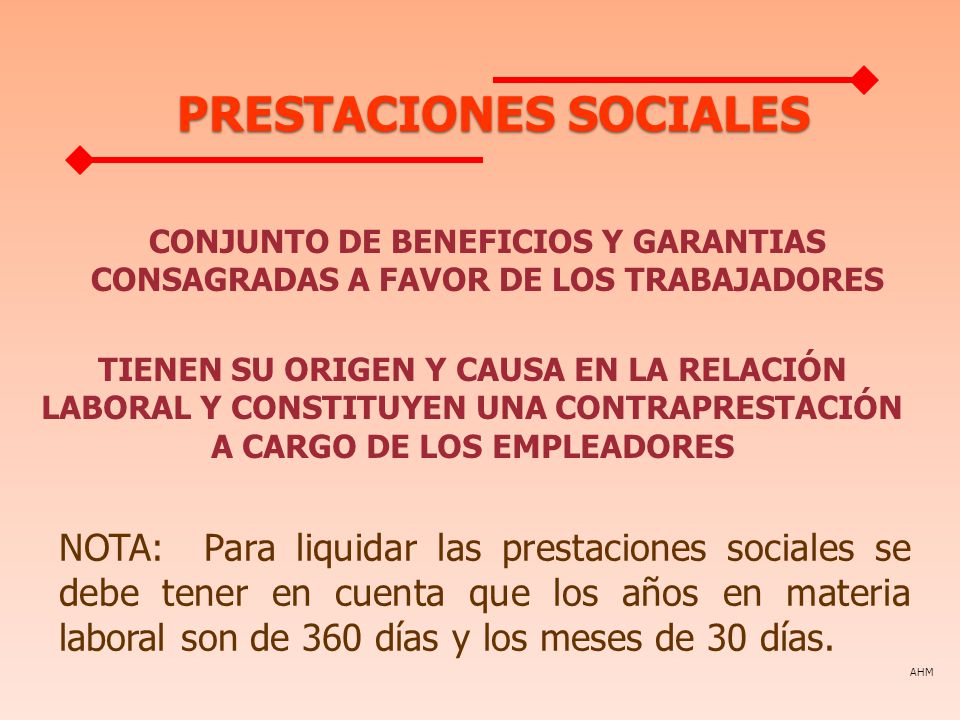 PRESTACIONES SOCIALES

CONJUNTO DE BENEFICIOS Y GARANTIAS CONSAGRADAS A FAVOR DE LOS TRABAJADORES

TIENEN SU ORIGEN Y CAUSA EN LA RELACIÓN LABORAL Y CONSTITUYEN UNA CONTRAPRESTACIÓN A CARGO DE LOS EMPLEADORES

NOTA: Para liquidar las prestaciones sociales se debe tener en cuenta que los años en materia laboral son de 360 días y los meses de 30 días.

AHM